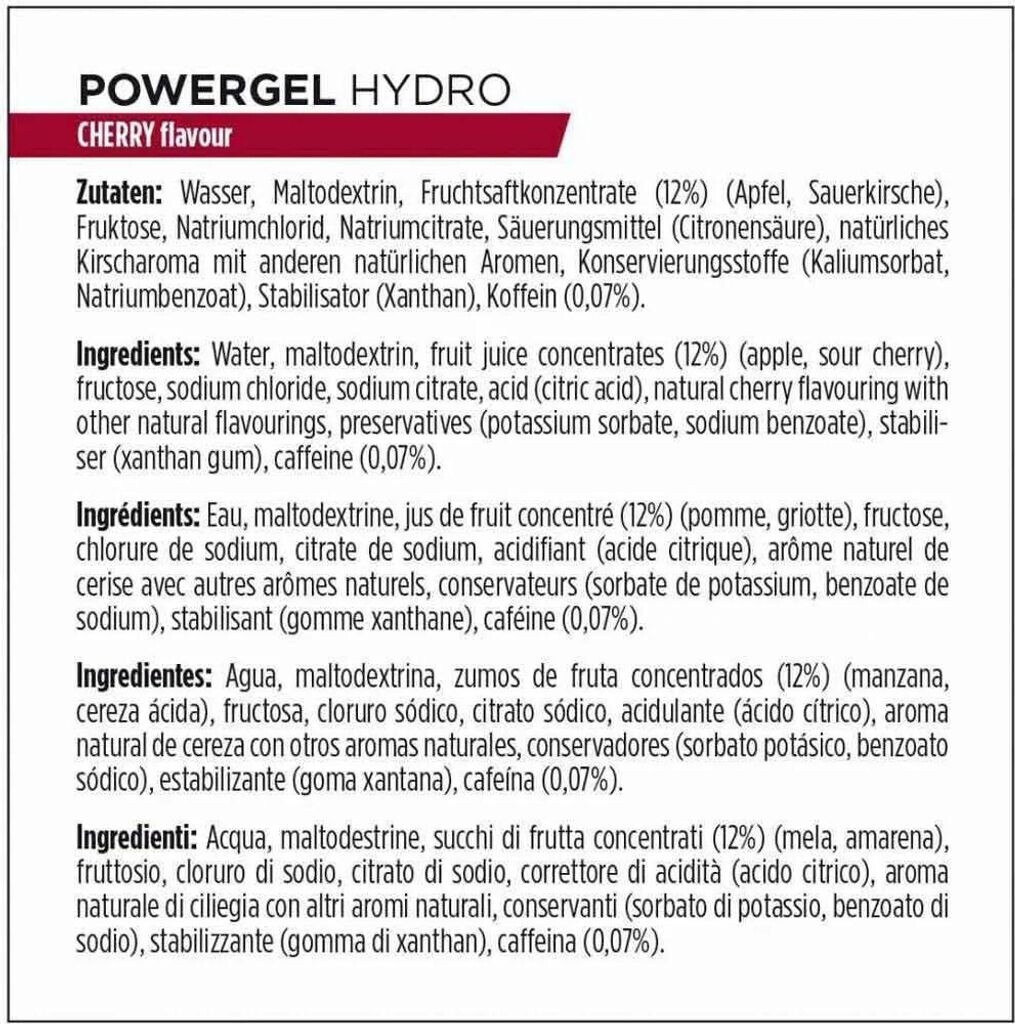 POWERGEL HYDRO

CHERRY flavour

Zutaten: Wasser, Maltodextrin, Fruchtsaftkonzentrate (12%) (Apfel, Sauerkirsche), Fruktose, Natriumchlorid, Natriumcitrate, Säuerungsmittel (Citronensäure), natürliches Kirscharoma mit anderen natürlichen Aromen, Konservierungsstoffe (Kaliumsorbat, Natriumbenzoat), Stabilisator (Xanthan), Koffein (0,07%).

Ingredients: Water, maltodextrin, fruit juice concentrates (12%) (apple, sour cherry), fructose, sodium chloride, sodium citrate, acid (citric acid), natural cherry flavouring with other natural flavourings, preservatives (potassium sorbate, sodium benzoate), stabiliser (xanthan gum), caffeine (0,07%).

Ingrédients: Eau, maltodextrine, jus de fruit concentré (12%) (pomme, griotte), fructose, chlorure de sodium, citrate de sodium, acidifiant (acide citrique), arôme naturel de cerise avec autres arômes naturels, conservateurs (sorbate de potassium, benzoate de sodium), stabilisant (gomme xanthane), caféine (0,07%).

Ingredientes: Agua, maltodextrina, zumos de fruta concentrados (12%) (manzana, cereza ácida), fructosa, cloruro sódico, citrato sódico, acidulante (ácido cítrico), aroma natural de cereza con otros aromas naturales, conservadores (sorbato potásico, benzoato sódico), estabilizante (goma xantana), cafeína (0,07%).

Ingredienti: Acqua, maltodestrine, succhi di frutta concentrati (12%) (mela, amarena), fruttosio, cloruro di sodio, citrato di sodio, correttore di acidità (acido citrico), aroma naturale di ciliegia con altri aromi naturali, conservanti (sorbato di potassio, benzoato di sodio), stabilizzante (gomma di xanthan), caffeina (0,07%).